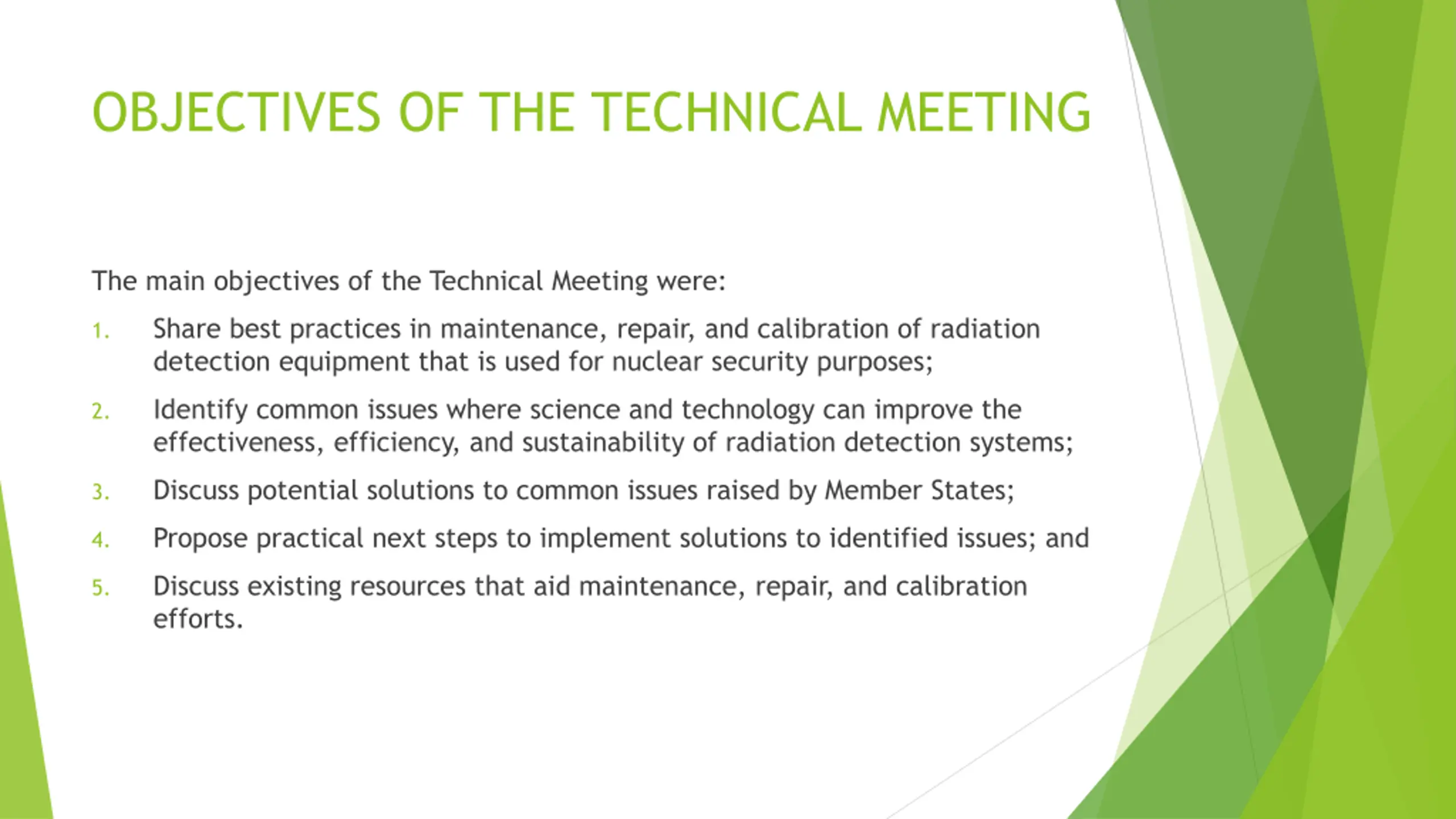 OBJECTIVES OF THE TECHNICAL MEETING

The main objectives of the Technical Meeting were:

1. Share best practices in maintenance, repair, and calibration of radiation detection equipment that is used for nuclear security purposes;

2. Identify common issues where science and technology can improve the effectiveness, efficiency, and sustainability of radiation detection systems;

3. Discuss potential solutions to common issues raised by Member States;

4. Propose practical next steps to implement solutions to identified issues; and

5. Discuss existing resources that aid maintenance, repair, and calibration efforts.